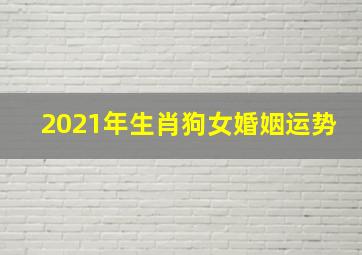 2021年生肖狗女婚姻运势